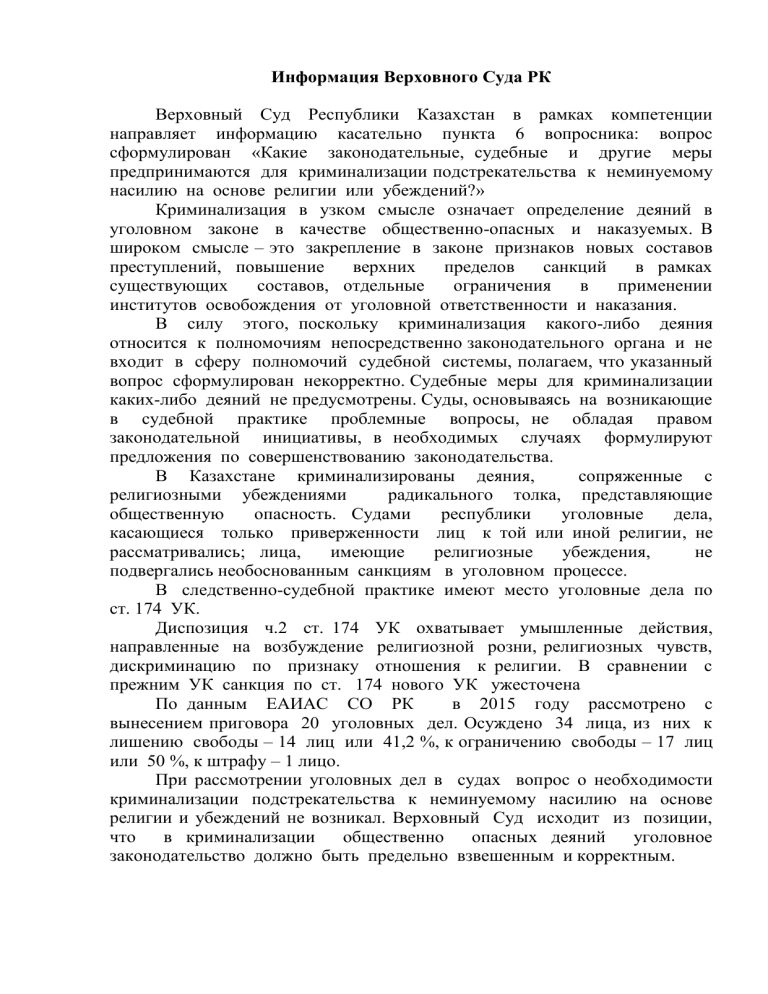 Информация Верховного Суда РК

Верховный Суд Республики Казахстан в рамках компетенции направляет информацию касательно пункта 6 вопросника: вопрос сформулирован «Какие законодательные, судебные и другие меры предпринимаются для криминализации подстрекательства к неминуемому насилию на основе религии или убеждений?»

Криминализация в узком смысле означает определение деяний в уголовном законе в качестве общественно-опасных и наказуемых. В широком смысле – это закрепление в законе признаков новых составов преступлений, повышение верхних пределов санкций в рамках существующих составов, отдельные ограничения в применении институтов освобождения от уголовной ответственности и наказания.

В силу этого, поскольку криминализация какого-либо деяния относится к полномочиям непосредственно законодательного органа и не входит в сферу полномочий судебной системы, полагаем, что указанный вопрос сформулирован некорректно. Судебные меры для криминализации каких-либо деяний не предусмотрены. Суды, основываясь на возникающие в судебной практике проблемные вопросы, не обладая правом законодательной инициативы, в необходимых случаях формулируют предложения по совершенствованию законодательства.

В Казахстане криминализированы деяния, сопряженные с религиозными убеждениями радикального толка, представляющие общественную опасность. Судами республики уголовные дела, касающиеся только приверженности лиц к той или иной религии, не рассматривались; лица, имеющие религиозные убеждения, не подвергались необоснованным санкциям в уголовном процессе.

В следственно-судебной практике имеют место уголовные дела по ст. 174 УК.

Диспозиция ч.2 ст. 174 УК охватывает умышленные действия, направленные на возбуждение религиозной розни, религиозных чувств, дискриминацию по признаку отношения к религии. В сравнении с прежним УК санкция по ст. 174 нового УК ужесточена

По данным ЕАИАС СО РК в 2015 году рассмотрено с вынесением приговора 20 уголовных дел. Осуждено 34 лица, из них к лишению свободы – 14 лиц или 41,2 %, к ограничению свободы – 17 лиц или 50 %, к штрафу – 1 лицо.

При рассмотрении уголовных дел в судах вопрос о необходимости криминализации подстрекательства к неминуемому насилию на основе религии и убеждений не возникал. Верховный Суд исходит из позиции, что в криминализации общественно опасных деяний уголовное законодательство должно быть предельно взвешенным и корректным.